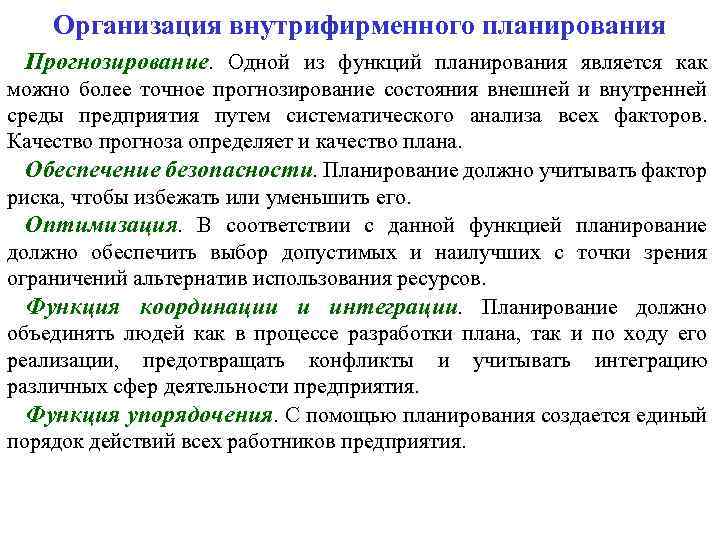 Организация внутрифирменного планирования

Прогнозирование. Одной из функций планирования является как можно более точное прогнозирование состояния внешней и внутренней среды предприятия путем систематического анализа всех факторов. Качество прогноза определяет и качество плана.

Обеспечение безопасности. Планирование должно учитывать фактор риска, чтобы избежать или уменьшить его.

Оптимизация. В соответствии с данной функцией планирование должно обеспечить выбор допустимых и наилучших с точки зрения ограничений альтернатив использования ресурсов.

Функция координации и интеграции. Планирование должно объединять людей как в процессе разработки плана, так и по ходу его реализации, предотвращать конфликты и учитывать интеграцию различных сфер деятельности предприятия.

Функция упорядочения. С помощью планирования создается единый порядок действий всех работников предприятия.